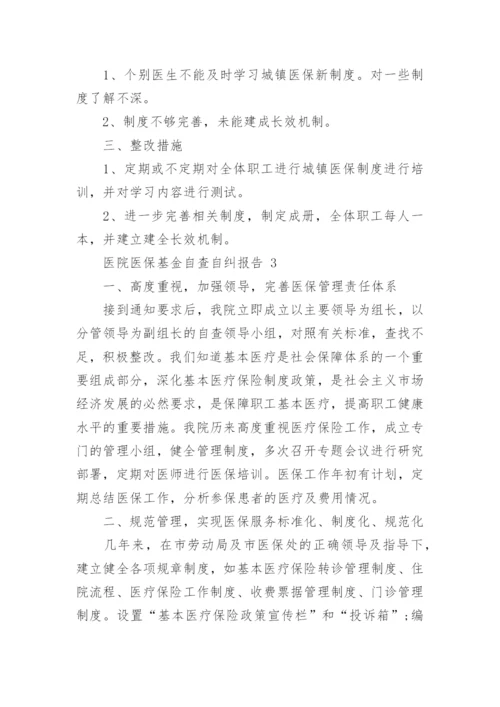 1、个别医生不能及时学习城镇医保新制度。对一些制度了解不深。

2、制度不够完善，未能建成长效机制。

三、整改措施

1、定期或不定期对全体职工进行城镇医保制度进行培训，并对学习内容进行测试。

2、进一步完善相关制度，制定成册，全体职工每人一本，并建立建全长效机制。

医院医保基金自查自纠报告 3

一、高度重视，加强领导，完善医保管理责任体系

接到通知要求后，我院立即成立以主要领导为组长，以分管领导为副组长的自查领导小组，对照有关标准，查找不足，积极整改。我们知道基本医疗是社会保障体系的一个重要组成部分，深化基本医疗保险制度政策，是社会主义市场经济发展的必然要求，是保障职工基本医疗，提高职工健康水平的重要措施。我院历来高度重视医疗保险工作，成立专门的管理小组，健全管理制度，多次召开专题会议进行研究部署，定期对医师进行医保培训。医保工作年初有计划，定期总结医保工作，分析参保患者的医疗及费用情况。

二、规范管理，实现医保服务标准化、制度化、规范化

几年来，在市劳动局及市医保处的正确领导及指导下，建立健全各项规章制度，如基本医疗保险转诊管理制度、住院流程、医疗保险工作制度、收费票据管理制度、门诊管理制度。设置“基本医疗保险政策宣传栏”和“投诉箱”；编